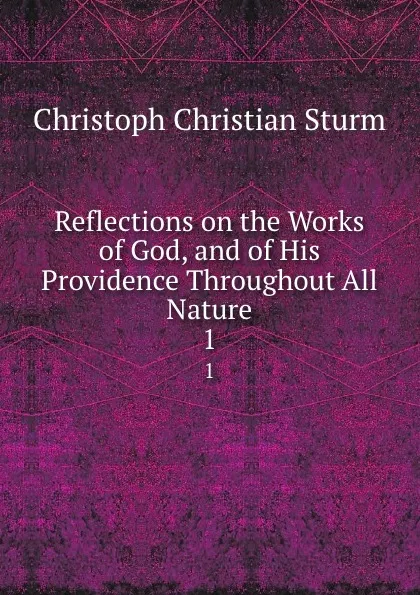 Christoph Christian Sturm

Reflections on the Works of God, and of His Providence Throughout All Nature
1
1